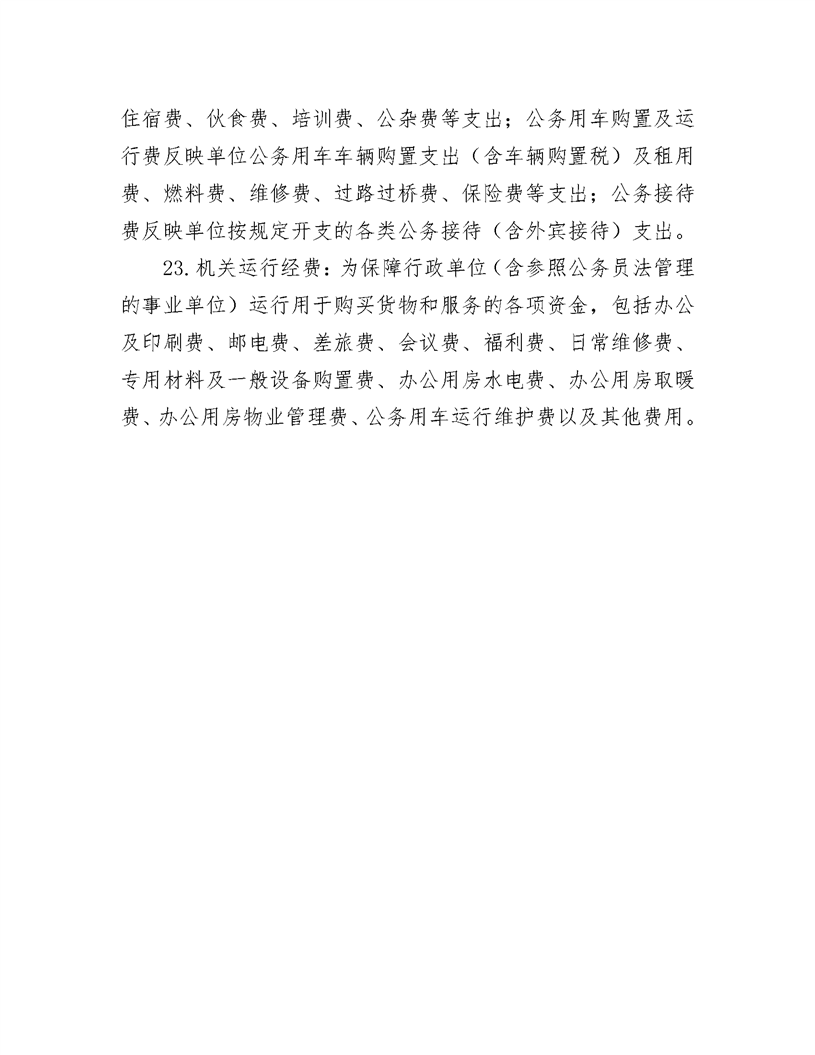 住宿费、伙食费、培训费、公杂费等支出；公务用车购置及运行费反映单位公务用车车辆购置支出（含车辆购置税）及租用费、燃料费、维修费、过路过桥费、保险费等支出；公务接待费反映单位按规定开支的各类公务接待（含外宾接待）支出。

23.机关运行经费：为保障行政单位（含参照公务员法管理的事业单位）运行用于购买货物和服务的各项资金，包括办公及印刷费、邮电费、差旅费、会议费、福利费、日常维修费、专用材料及一般设备购置费、办公用房水电费、办公用房取暖费、办公用房物业管理费、公务用车运行维护费以及其他费用。